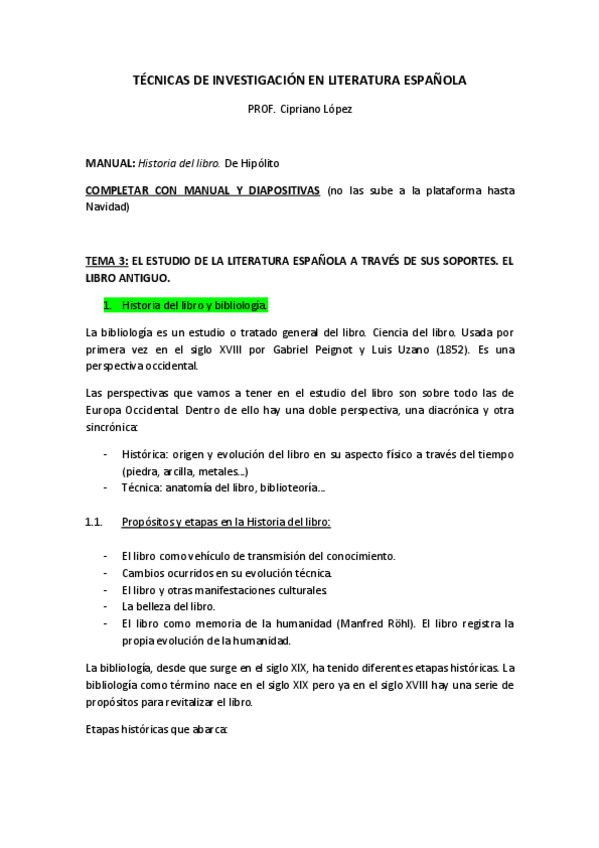 TÉCNICAS DE INVESTIGACIÓN EN LITERATURA ESPAÑOLA

PROF. Cipriano López

MANUAL: Historia del libro. De Hipólito

COMPLETAR CON MANUAL Y DIAPOSITIVAS (no las sube a la plataforma hasta Navidad)

TEMA 3: EL ESTUDIO DE LA LITERATURA ESPAÑOLA A TRAVÉS DE SUS SOPORTES. EL LIBRO ANTIGUO.

1. Historia del libro y bibliología.

La bibliología es un estudio o tratado general del libro. Ciencia del libro. Usada por primera vez en el siglo XVIII por Gabriel Peignot y Luis Uzano (1852). Es una perspectiva occidental.

Las perspectivas que vamos a tener en el estudio del libro son sobre todo las de Europa Occidental. Dentro de ello hay una doble perspectiva, una diacrónica y otra sincrónica:

- Histórica: origen y evolución del libro en su aspecto físico a través del tiempo (piedra, arcilla, metales...)
- Técnica: anatomía del libro, biblioteoría...

1.1. Propósitos y etapas en la Historia del libro:

- El libro como vehículo de transmisión del conocimiento.
- Cambios ocurridos en su evolución técnica.
- El libro y otras manifestaciones culturales.
- La belleza del libro.
- El libro como memoria de la humanidad (Manfred Röhl). El libro registra la propia evolución de la humanidad.

La bibliología, desde que surge en el siglo XIX, ha tenido diferentes etapas históricas. La bibliología como término nace en el siglo XIX pero ya en el siglo XVIII hay una serie de propósitos para revitalizar el libro.

Etapas históricas que abarca: